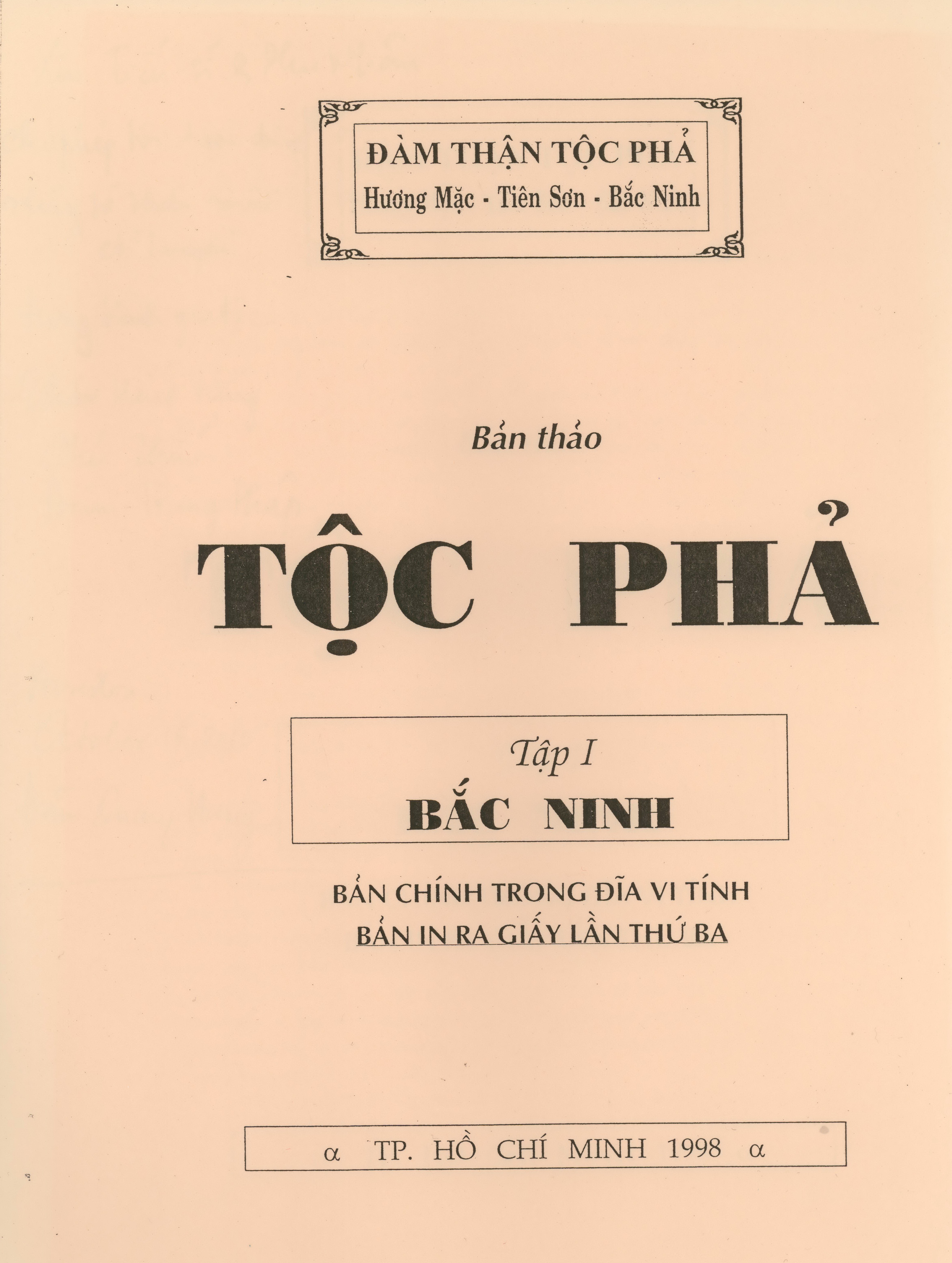 ĐÀM THẬN TỘC PHẢ
Hương Mặc - Tiên Sơn - Bắc Ninh

Bản thảo

TỘC PHẢ

Tập I
BẮC NINH

BẢN CHÍNH TRONG ĐĨA VI TÍNH
BẢN IN RA GIẤY LẦN THỨ BA

α TP. HỒ CHÍ MINH 1998 α